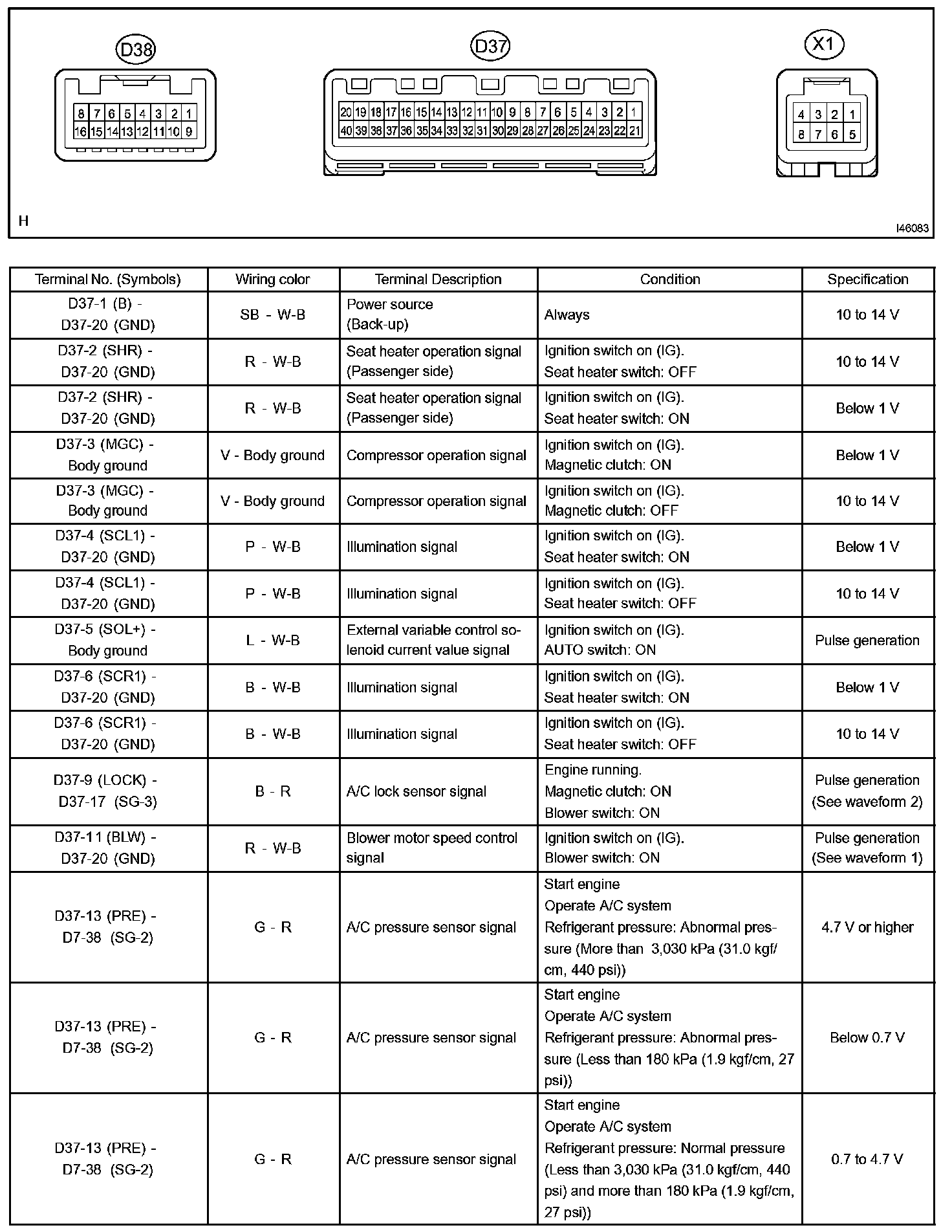 D38

8 7 6 5 4 3 2 1
16 15 14 13 12 11 10 9

D37

20 19 18 17 16 15 14 13 12 11 10 9 8 7 6 5 4 3 2 1
40 39 38 37 36 35 34 33 32 31 30 29 28 27 26 25 24 23 22 21

X1

4 3 2 1
8 7 6 5

H

I46083

| Terminal No. (Symbols) | Wiring color | Terminal Description | Condition | Specification |
|---|---|---|---|---|
| D37-1 (B) - D37-20 (GND) | SB - W-B | Power source (Back-up) | Always | 10 to 14 V |
| D37-2 (SHR) - D37-20 (GND) | R - W-B | Seat heater operation signal (Passenger side) | Ignition switch on (IG). Seat heater switch: OFF | 10 to 14 V |
| D37-2 (SHR) - D37-20 (GND) | R - W-B | Seat heater operation signal (Passenger side) | Ignition switch on (IG). Seat heater switch: ON | Below 1 V |
| D37-3 (MGC) - Body ground | V - Body ground | Compressor operation signal | Ignition switch on (IG). Magnetic clutch: ON | Below 1 V |
| D37-3 (MGC) - Body ground | V - Body ground | Compressor operation signal | Ignition switch on (IG). Magnetic clutch: OFF | 10 to 14 V |
| D37-4 (SCL1) - D37-20 (GND) | P - W-B | Illumination signal | Ignition switch on (IG). Seat heater switch: ON | Below 1 V |
| D37-4 (SCL1) - D37-20 (GND) | P - W-B | Illumination signal | Ignition switch on (IG). Seat heater switch: OFF | 10 to 14 V |
| D37-5 (SOL+) - Body ground | L - W-B | External variable control solenoid current value signal | Ignition switch on (IG). AUTO switch: ON | Pulse generation |
| D37-6 (SCR1) - D37-20 (GND) | B - W-B | Illumination signal | Ignition switch on (IG). Seat heater switch: ON | Below 1 V |
| D37-6 (SCR1) - D37-20 (GND) | B - W-B | Illumination signal | Ignition switch on (IG). Seat heater switch: OFF | 10 to 14 V |
| D37-9 (LOCK) - D37-17 (SG-3) | B - R | A/C lock sensor signal | Engine running. Magnetic clutch: ON Blower switch: ON | Pulse generation (See waveform 2) |
| D37-11 (BLW) - D37-20 (GND) | R - W-B | Blower motor speed control signal | Ignition switch on (IG). Blower switch: ON | Pulse generation (See waveform 1) |
| D37-13 (PRE) - D7-38 (SG-2) | G - R | A/C pressure sensor signal | Start engine Operate A/C system Refrigerant pressure: Abnormal pressure (More than 3,030 kPa (31.0 kgf/cm, 440 psi)) | 4.7 V or higher |
| D37-13 (PRE) - D7-38 (SG-2) | G - R | A/C pressure sensor signal | Start engine Operate A/C system Refrigerant pressure: Abnormal pressure (Less than 180 kPa (1.9 kgf/cm, 27 psi)) | Below 0.7 V |
| D37-13 (PRE) - D7-38 (SG-2) | G - R | A/C pressure sensor signal | Start engine Operate A/C system Refrigerant pressure: Normal pressure (Less than 3,030 kPa (31.0 kgf/cm, 440 psi) and more than 180 kPa (1.9 kgf/cm, 27 psi)) | 0.7 to 4.7 V |